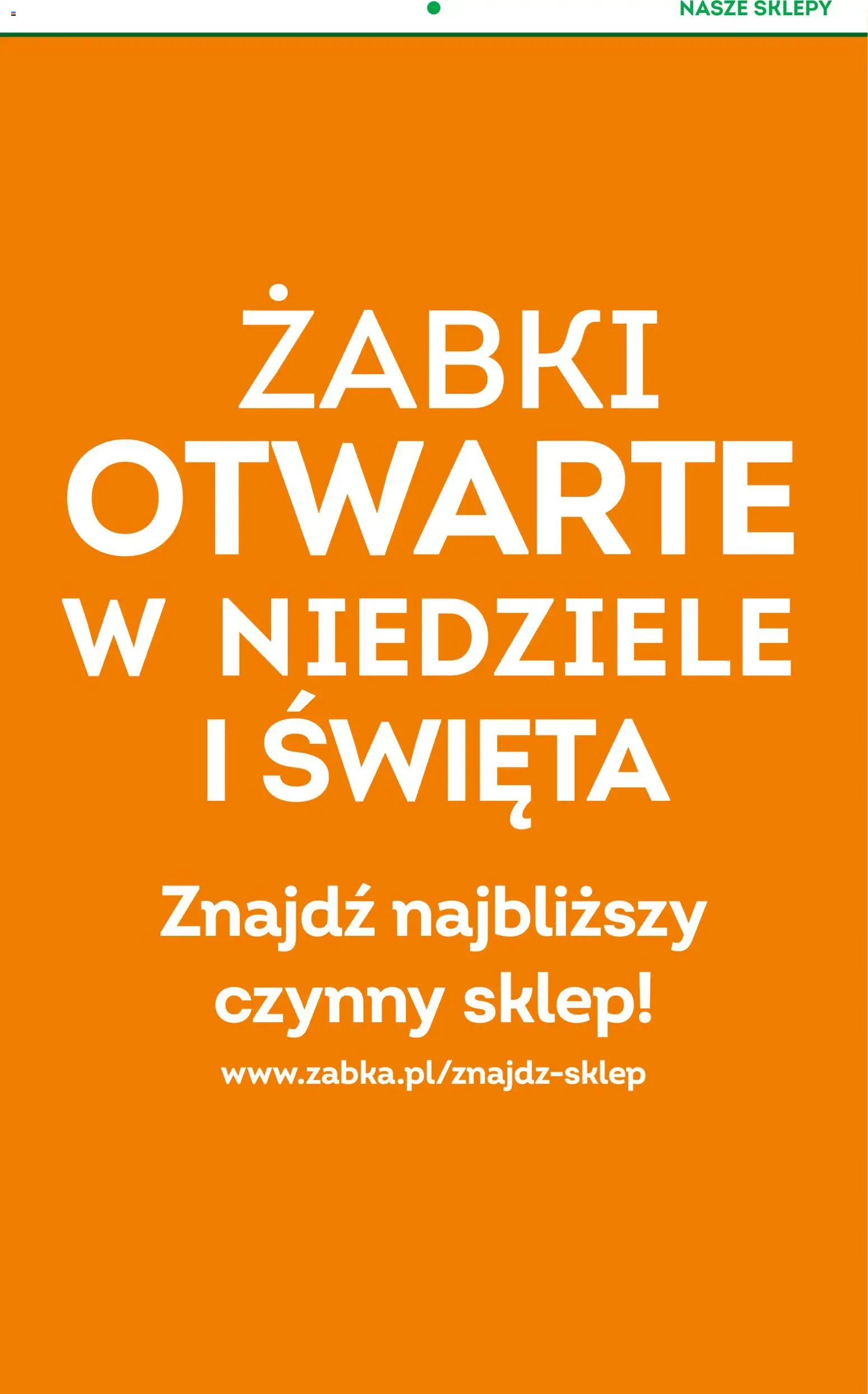 NASZE SKLEPY

ŻABKI
OTWARTE
W NIEDZIELE
I ŚWIĘTA

Znajdź najbliższy czynny sklep!

www.zabka.pl/znajdz-sklep